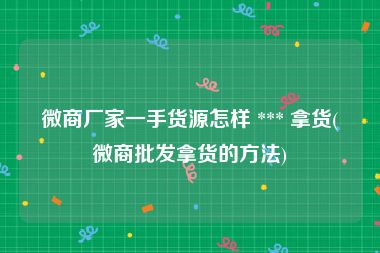 微商厂家一手货源怎样 *** 拿货(微商批发拿货的方法)